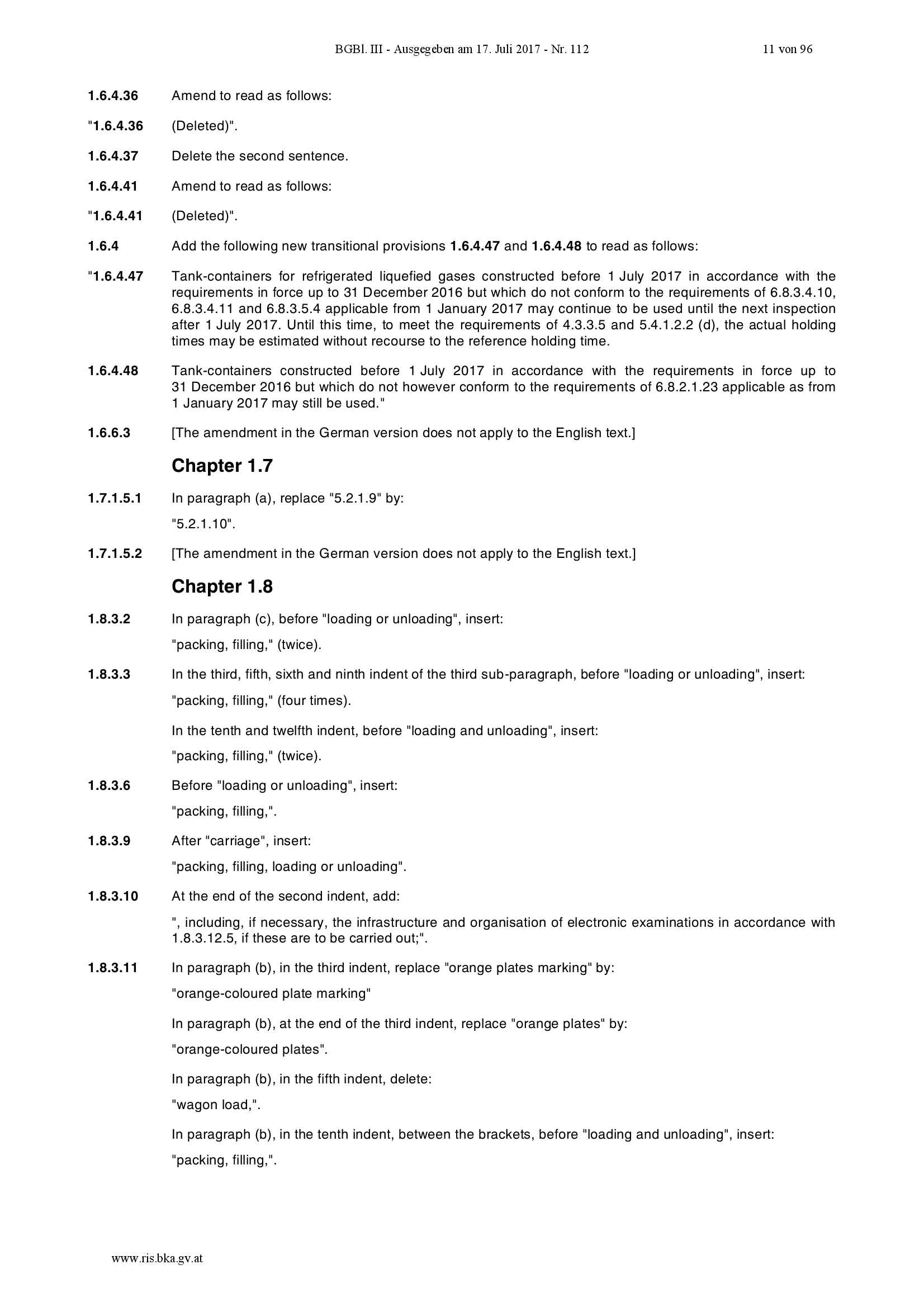 BGBl. III - Ausgegeben am 17. Juli 2017 - Nr. 112 11 von 96

1.6.4.36 Amend to read as follows:

"1.6.4.36 (Deleted)".

1.6.4.37 Delete the second sentence.

1.6.4.41 Amend to read as follows:

"1.6.4.41 (Deleted)".

1.6.4 Add the following new transitional provisions 1.6.4.47 and 1.6.4.48 to read as follows:

"1.6.4.47 Tank-containers for refrigerated liquefied gases constructed before 1 July 2017 in accordance with the requirements in force up to 31 December 2016 but which do not conform to the requirements of 6.8.3.4.10, 6.8.3.4.11 and 6.8.3.5.4 applicable from 1 January 2017 may continue to be used until the next inspection after 1 July 2017. Until this time, to meet the requirements of 4.3.3.5 and 5.4.1.2.2 (d), the actual holding times may be estimated without recourse to the reference holding time.

1.6.4.48 Tank-containers constructed before 1 July 2017 in accordance with the requirements in force up to 31 December 2016 but which do not however conform to the requirements of 6.8.2.1.23 applicable as from 1 January 2017 may still be used."

1.6.6.3 [The amendment in the German version does not apply to the English text.]

Chapter 1.7

1.7.1.5.1 In paragraph (a), replace "5.2.1.9" by:

"5.2.1.10".

1.7.1.5.2 [The amendment in the German version does not apply to the English text.]

Chapter 1.8

1.8.3.2 In paragraph (c), before "loading or unloading", insert:

"packing, filling," (twice).

1.8.3.3 In the third, fifth, sixth and ninth indent of the third sub-paragraph, before "loading or unloading", insert:

"packing, filling," (four times).

In the tenth and twelfth indent, before "loading and unloading", insert:

"packing, filling," (twice).

1.8.3.6 Before "loading or unloading", insert:

"packing, filling,".

1.8.3.9 After "carriage", insert:

"packing, filling, loading or unloading".

1.8.3.10 At the end of the second indent, add:

", including, if necessary, the infrastructure and organisation of electronic examinations in accordance with 1.8.3.12.5, if these are to be carried out;".

1.8.3.11 In paragraph (b), in the third indent, replace "orange plates marking" by:

"orange-coloured plate marking"

In paragraph (b), at the end of the third indent, replace "orange plates" by:

"orange-coloured plates".

In paragraph (b), in the fifth indent, delete:

"wagon load,".

In paragraph (b), in the tenth indent, between the brackets, before "loading and unloading", insert:

"packing, filling,".

www.ris.bka.gv.at